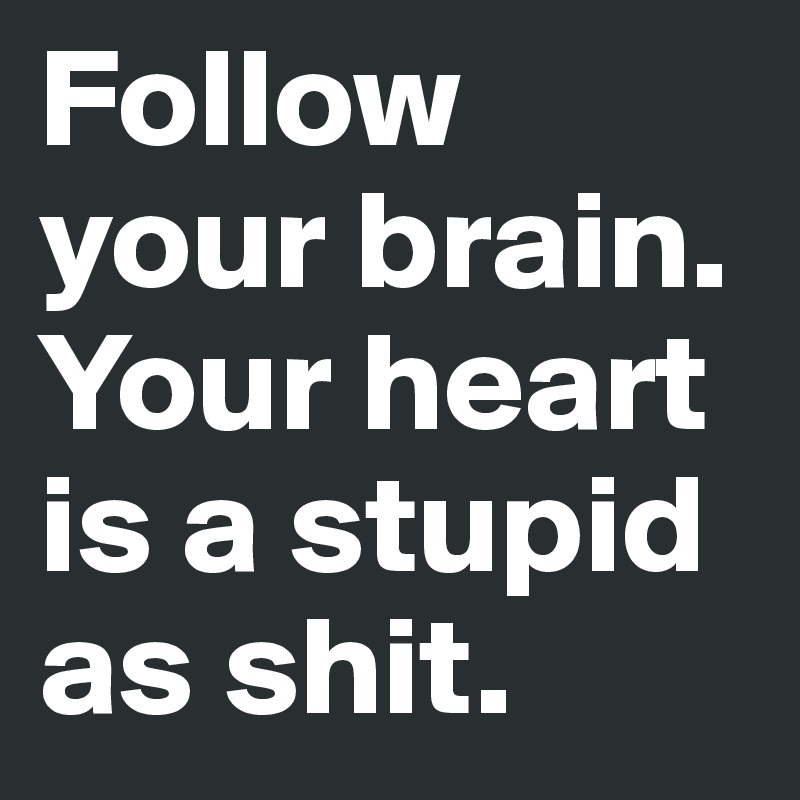 Follow your brain. Your heart is a stupid as shit.